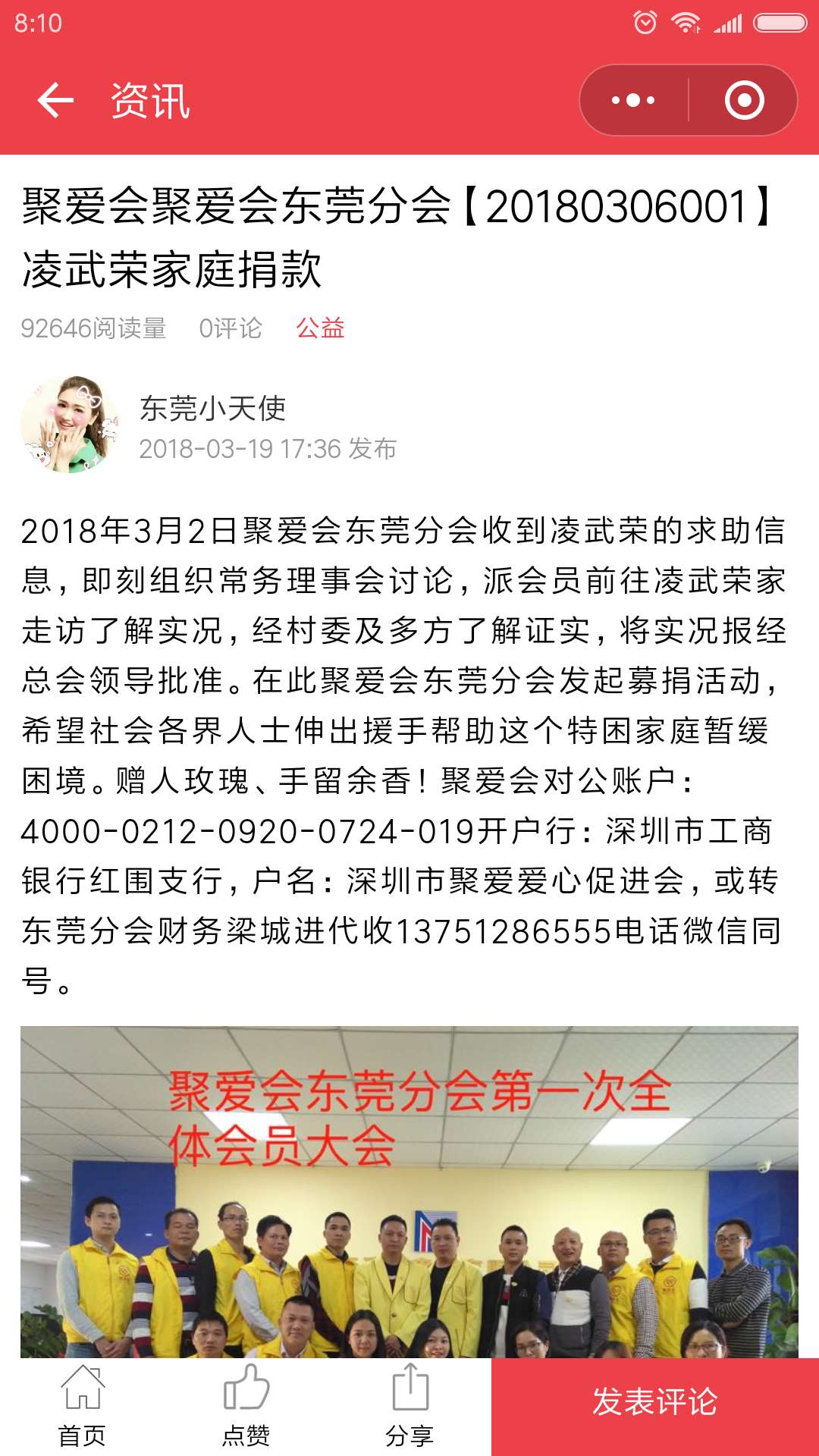 8:10

资讯

聚爱会聚爱会东莞分会【20180306001】凌武荣家庭捐款

92646阅读量 0评论 公益

东莞小天使
2018-03-19 17:36 发布

2018年3月2日聚爱会东莞分会收到凌武荣的求助信息，即刻组织常务理事会讨论，派会员前往凌武荣家走访了解实况，经村委及多方了解证实，将实况报经总会领导批准。在此聚爱会东莞分会发起募捐活动，希望社会各界人士伸出援手帮助这个特困家庭暂缓困境。赠人玫瑰、手留余香！聚爱会对公账户：4000-0212-0920-0724-019开户行：深圳市工商银行红围支行，户名：深圳市聚爱爱心促进会，或转东莞分会财务梁城进代收13751286555电话微信同号。

聚爱会东莞分会第一次全体会员大会

首页 点赞 分享 发表评论